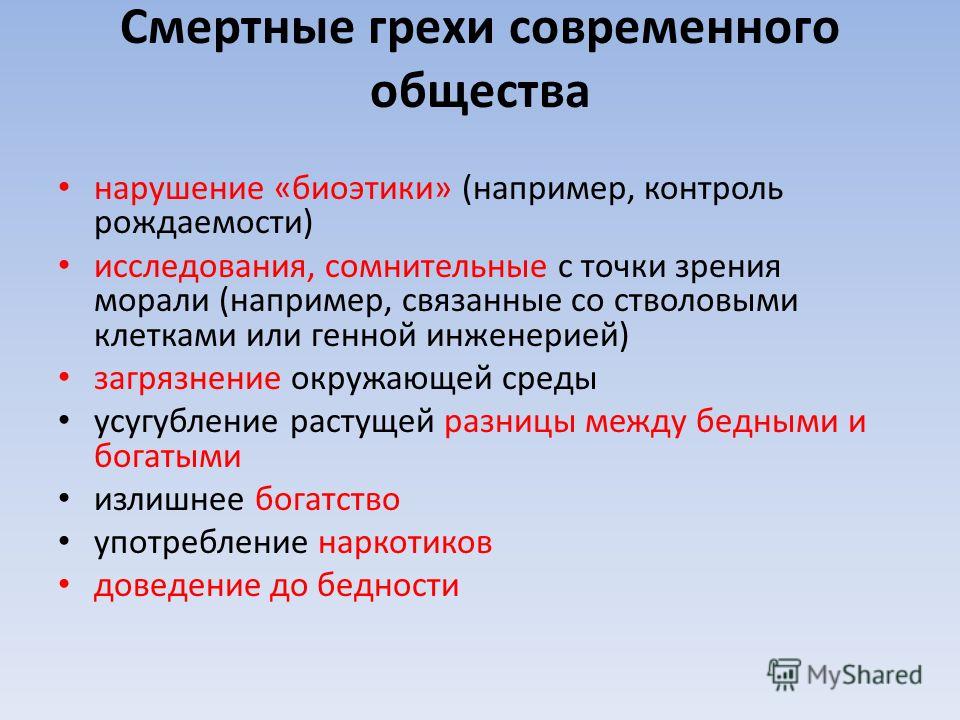 Смертные грехи современного общества

• нарушение «биоэтики» (например, контроль рождаемости)
• исследования, сомнительные с точки зрения морали (например, связанные со стволовыми клетками или генной инженерией)
• загрязнение окружающей среды
• усугубление растущей разницы между бедными и богатыми
• излишнее богатство
• употребление наркотиков
• доведение до бедности

MyShared